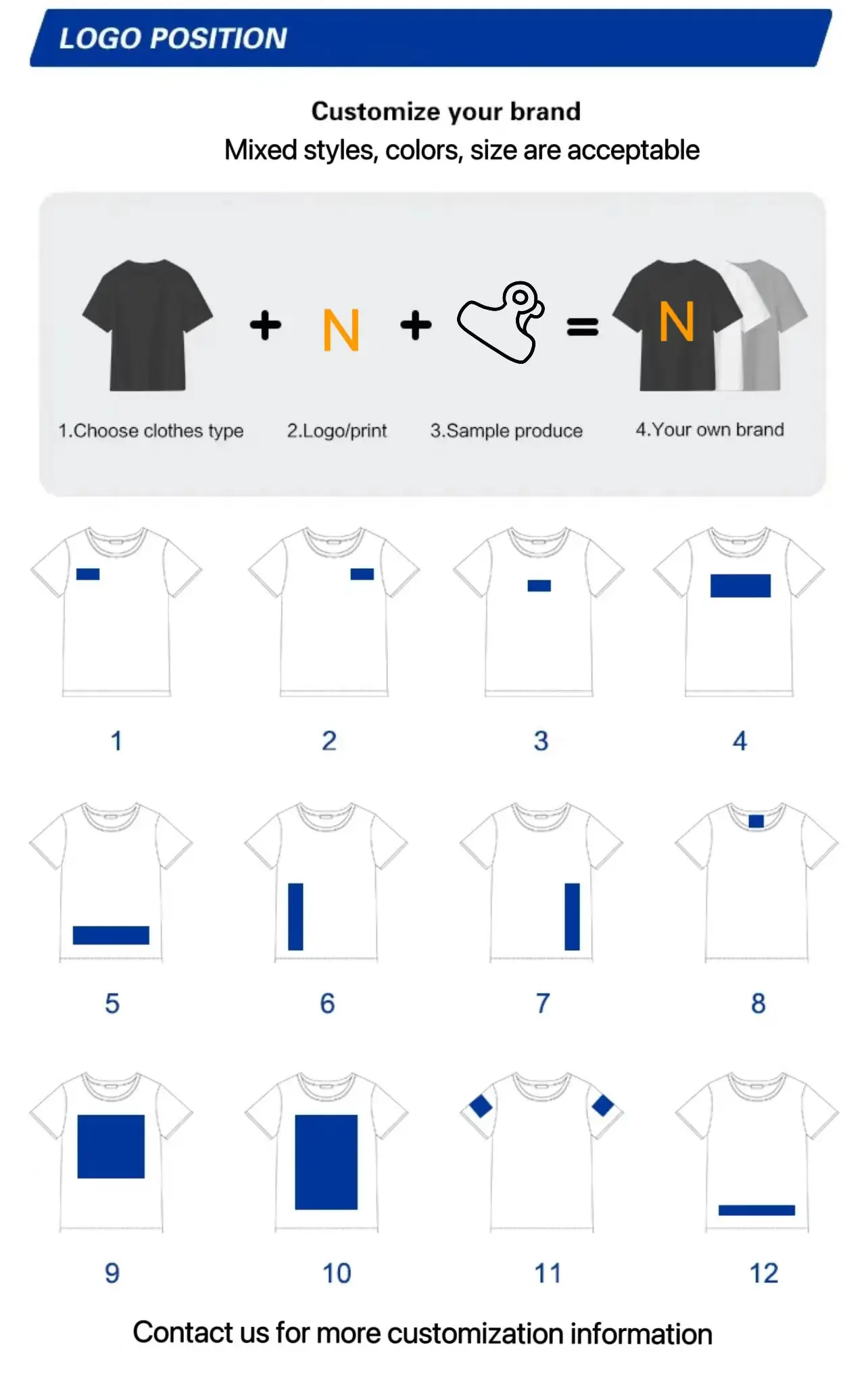 LOGO POSITION

Customize your brand
Mixed styles, colors, size are acceptable

+ N + =

N

1.Choose clothes type
2.Logo/print
3.Sample produce
4.Your own brand

1
2
3
4

5
6
7
8

9
10
11
12

Contact us for more customization information